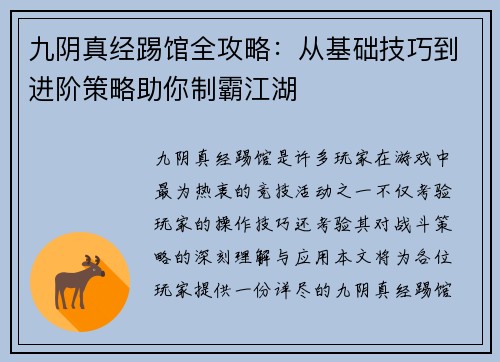 九阴真经踢馆全攻略：从基础技巧到进阶策略助你制霸江湖

九阴真经踢馆是许多玩家在游戏中最为热衷的竞技活动之一不仅考验玩家的操作技巧还考验其对战斗策略的深刻理解与应用本文将为各位玩家提供一份详尽的九阴真经踢馆